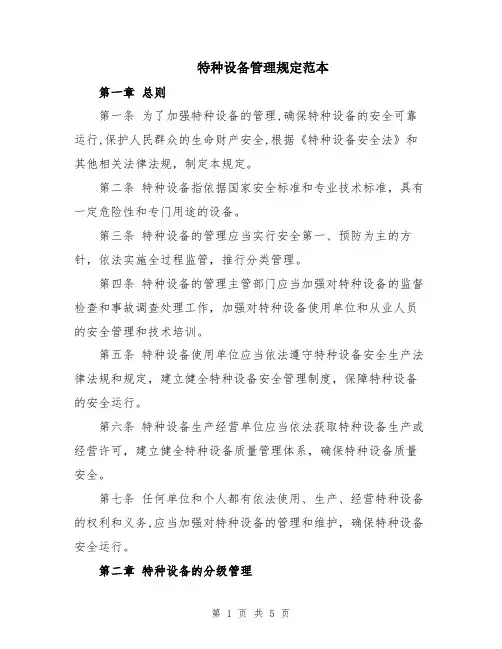 特种设备管理规定范本

第一章 总则

第一条 为了加强特种设备的管理,确保特种设备的安全可靠运行,保护人民群众的生命财产安全,根据《特种设备安全法》和其他相关法律法规，制定本规定。

第二条 特种设备指依据国家安全标准和专业技术标准，具有一定危险性和专门用途的设备。

第三条 特种设备的管理应当实行安全第一、预防为主的方针，依法实施全过程监管，推行分类管理。

第四条 特种设备的管理主管部门应当加强对特种设备的监督检查和事故调查处理工作，加强对特种设备使用单位和从业人员的安全管理和技术培训。

第五条 特种设备使用单位应当依法遵守特种设备安全生产法律法规和规定，建立健全特种设备安全管理制度，保障特种设备的安全运行。

第六条 特种设备生产经营单位应当依法获取特种设备生产或经营许可，建立健全特种设备质量管理体系，确保特种设备质量安全。

第七条 任何单位和个人都有依法使用、生产、经营特种设备的权利和义务,应当加强对特种设备的管理和维护，确保特种设备安全运行。

第二章 特种设备的分级管理

第 1 页 共 5 页